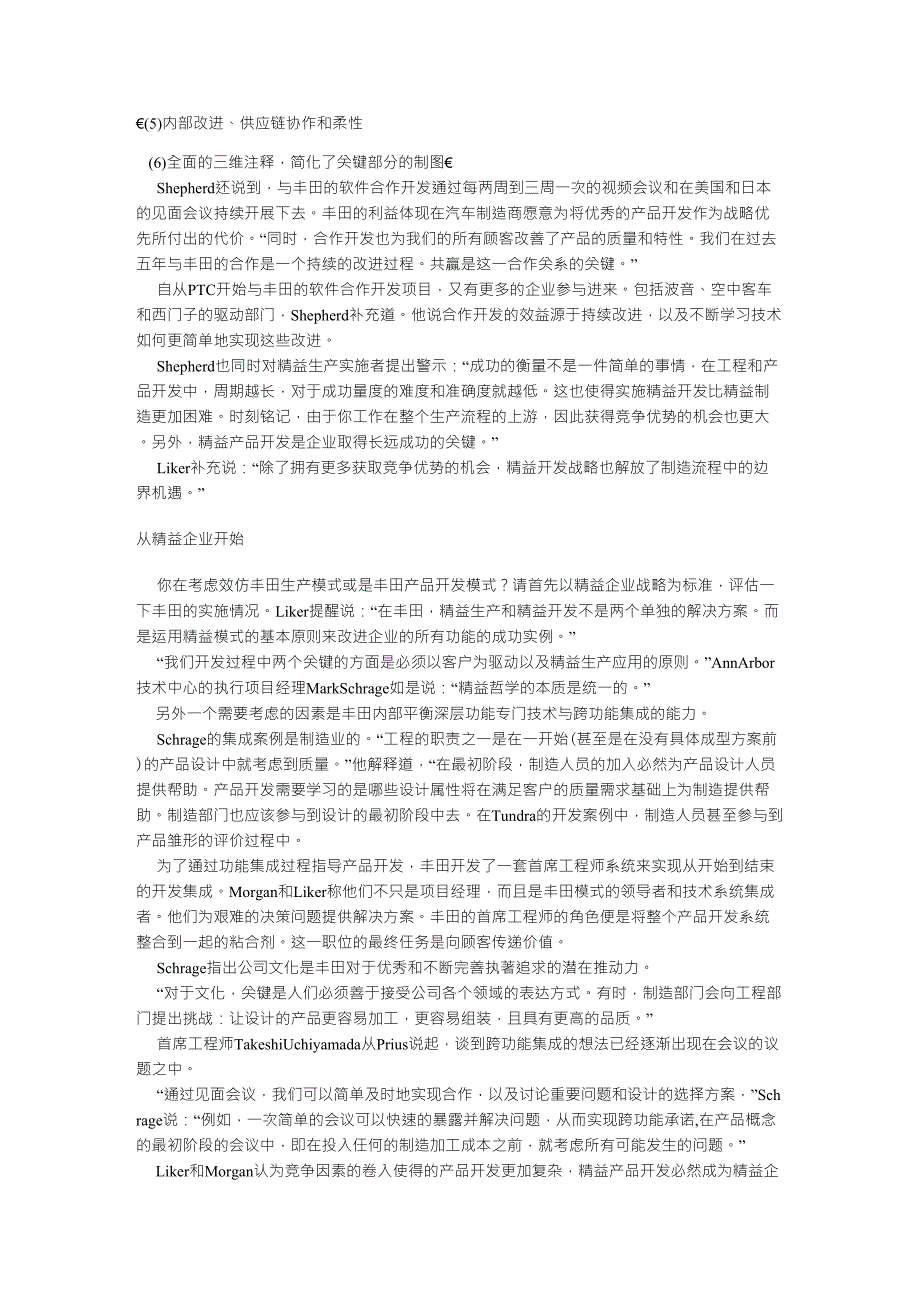 €(5)内部改进、供应链协作和柔性

(6)全面的三维注释，简化了关键部分的制图€

Shepherd还说到，与丰田的软件合作开发通过每两周到三周一次的视频会议和在美国和日本的见面会议持续开展下去。丰田的利益体现在汽车制造商愿意为将优秀的产品开发作为战略优先所付出的代价。“同时，合作开发也为我们的所有顾客改善了产品的质量和特性。我们在过去五年与丰田的合作是一个持续的改进过程。共赢是这一合作关系的关键。”

自从PTC开始与丰田的软件合作开发项目，又有更多的企业参与进来。包括波音、空中客车和西门子的驱动部门，Shepherd补充道。他说合作开发的效益源于持续改进，以及不断学习技术如何更简单地实现这些改进。

Shepherd也同时对精益生产实施者提出警示：“成功的衡量不是一件简单的事情，在工程和产品开发中，周期越长，对于成功量度的难度和准确度就越低。这也使得实施精益开发比精益制造更加困难。时刻铭记，由于你工作在整个生产流程的上游，因此获得竞争优势的机会也更大。另外，精益产品开发是企业取得长远成功的关键。”

Liker补充说：“除了拥有更多获取竞争优势的机会，精益开发战略也解放了制造流程中的边界机遇。”

从精益企业开始

你在考虑效仿丰田生产模式或是丰田产品开发模式？请首先以精益企业战略为标准，评估一下丰田的实施情况。Liker提醒说：“在丰田，精益生产和精益开发不是两个单独的解决方案。而是运用精益模式的基本原则来改进企业的所有功能的成功实例。”

“我们开发过程中两个关键的方面是必须以客户为驱动以及精益生产应用的原则。”AnnArbor技术中心的执行项目经理MarkSchrage如是说：“精益哲学的本质是统一的。”

另外一个需要考虑的因素是丰田内部平衡深层功能专门技术与跨功能集成的能力。

Schrage的集成案例是制造业的。“工程的职责之一是在一开始(甚至是在没有具体成型方案前)的产品设计中就考虑到质量。”他解释道，“在最初阶段，制造人员的加入必然为产品设计人员提供帮助。产品开发需要学习的是哪些设计属性将在满足客户的质量需求基础上为制造提供帮助。制造部门也应该参与到设计的最初阶段中去。在Tundra的开发案例中，制造人员甚至参与到产品雏形的评价过程中。

为了通过功能集成过程指导产品开发，丰田开发了一套首席工程师系统来实现从开始到结束的开发集成。Morgan和Liker称他们不只是项目经理，而且是丰田模式的领导者和技术系统集成者。他们为艰难的决策问题提供解决方案。丰田的首席工程师的角色便是将整个产品开发系统整合到一起的粘合剂。这一职位的最终任务是向顾客传递价值。

Schrage指出公司文化是丰田对于优秀和不断完善执著追求的潜在推动力。

“对于文化，关键是人们必须善于接受公司各个领域的表达方式。有时，制造部门会向工程部门提出挑战：让设计的产品更容易加工，更容易组装，且具有更高的品质。”

首席工程师TakeshiUchiyamada从Prius说起，谈到跨功能集成的想法已经逐渐出现在会议的议题之中。

“通过见面会议，我们可以简单及时地实现合作，以及讨论重要问题和设计的选择方案，”Schrage说：“例如，一次简单的会议可以快速的暴露并解决问题，从而实现跨功能承诺,在产品概念的最初阶段的会议中，即在投入任何的制造加工成本之前，就考虑所有可能发生的问题。”

Liker和Morgan认为竞争因素的卷入使得的产品开发更加复杂，精益产品开发必然成为精益企